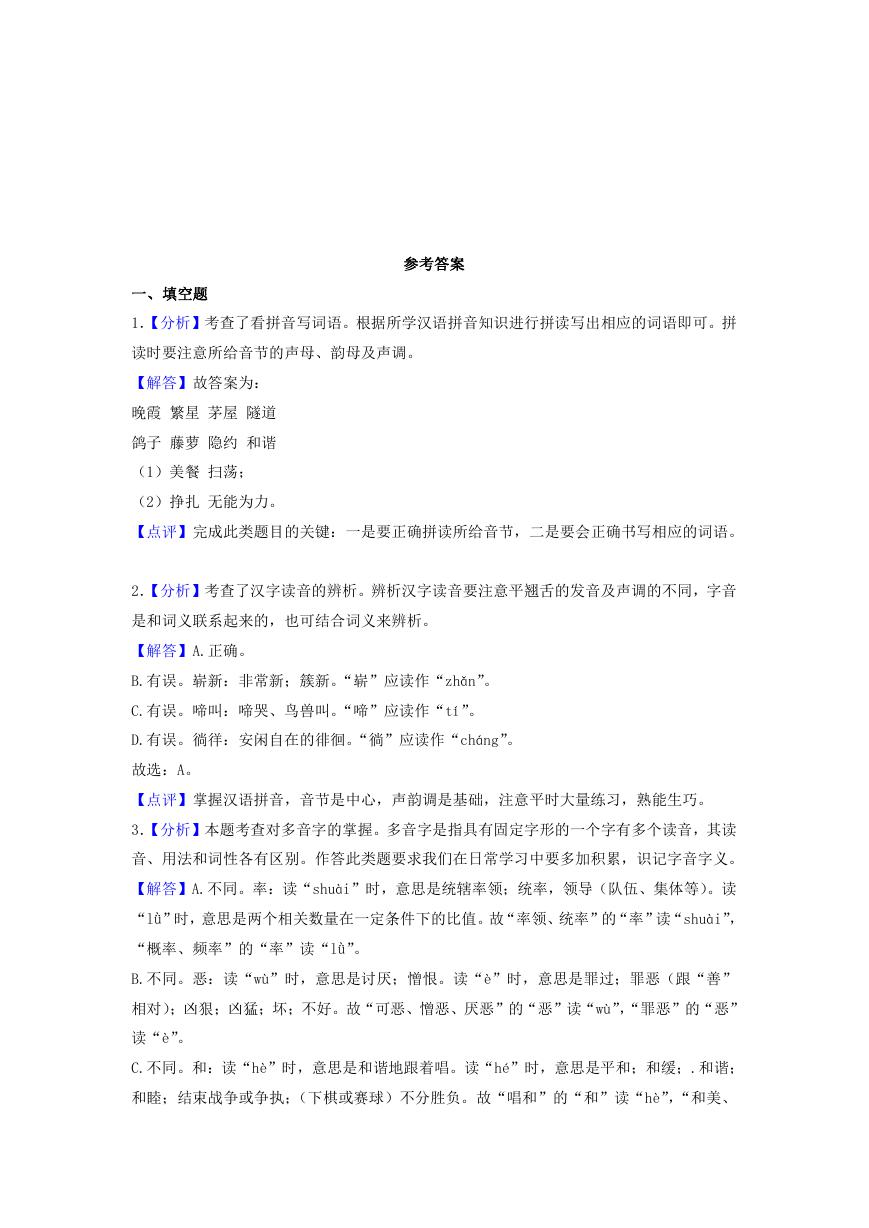 参考答案

一、填空题

1.【分析】考查了看拼音写词语。根据所学汉语拼音知识进行拼读写出相应的词语即可。拼读时要注意所给音节的声母、韵母及声调。

【解答】故答案为:

晚霞 繁星 茅屋 隧道

鸽子 藤萝 隐约 和谐

（1）美餐 扫荡;

（2）挣扎 无能为力。

【点评】完成此类题目的关键：一是要正确拼读所给音节，二是要会正确书写相应的词语。

2.【分析】考查了汉字读音的辨析。辨析汉字读音要注意平翘舌的发音及声调的不同，字音是和词义联系起来的，也可结合词义来辨析。

【解答】A.正确。

B.有误。崭新：非常新；簇新。“崭”应读作“zhǎn”。

C.有误。啼叫：啼哭、鸟兽叫。“啼”应读作“tí”。

D.有误。徜徉：安闲自在的徘徊。“徜”应读作“cháng”。

故选：A。

【点评】掌握汉语拼音，音节是中心，声韵调是基础，注意平时大量练习，熟能生巧。

3.【分析】本题考查对多音字的掌握。多音字是指具有固定字形的一个字有多个读音，其读音、用法和词性各有区别。作答此类题要求我们在日常学习中要多加积累，识记字音字义。

【解答】A.不同。率：读“shuài”时，意思是统辖率领；统率，领导（队伍、集体等）。读“lǜ”时，意思是两个相关数量在一定条件下的比值。故“率领、统率”的“率”读“shuài”，“概率、频率”的“率”读“lǜ”。

B.不同。恶：读“wù”时，意思是讨厌；憎恨。读“è”时，意思是罪过；罪恶（跟“善”相对）；凶狠；凶猛；坏；不好。故“可恶、憎恶、厌恶”的“恶”读“wù”，“罪恶”的“恶”读“è”。

C.不同。和：读“hè”时，意思是和谐地跟着唱。读“hé”时，意思是平和；和缓；.和谐；和睦；结束战争或争执；（下棋或赛球）不分胜负。故“唱和”的“和”读“hè”，“和美、